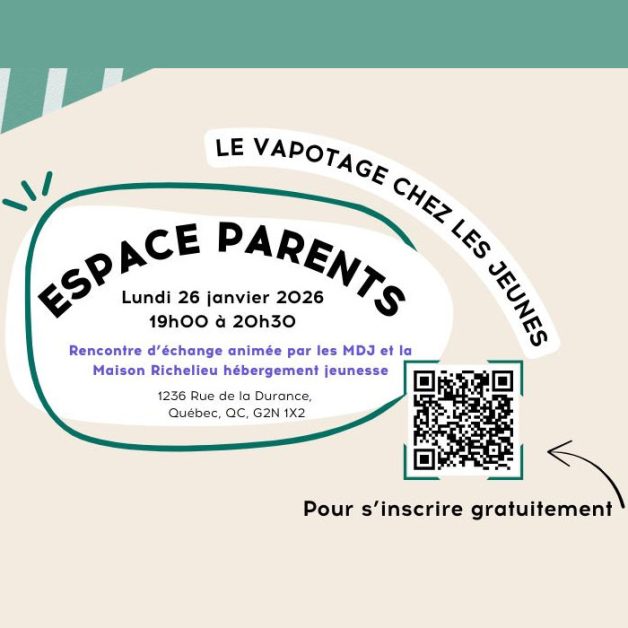 LE VAPOTAGE CHEZ LES JEUNES

ESPACE PARENTS

Lundi 26 janvier 2026
19h00 à 20h30

Rencontre d'échange animée par les MDJ et la Maison Richelieu hébergement jeunesse

1236 Rue de la Durance,
Québec, QC, G2N 1X2

Pour s'inscrire gratuitement